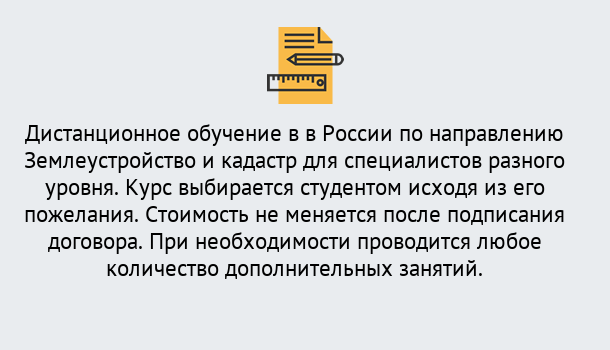 Дистанционное обучение в в России по направлению Землеустройство и кадастр для специалистов разного уровня. Курс выбирается студентом исходя из его пожелания. Стоимость не меняется после подписания договора. При необходимости проводится любое количество дополнительных занятий.